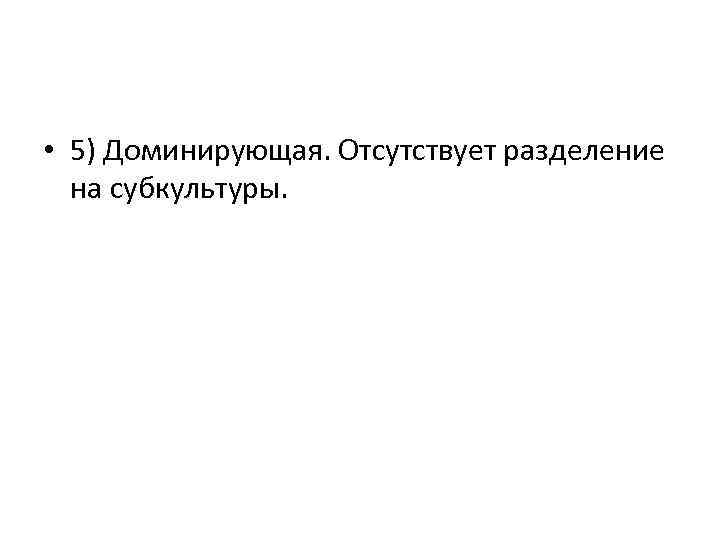 • 5) Доминирующая. Отсутствует разделение на субкультуры.